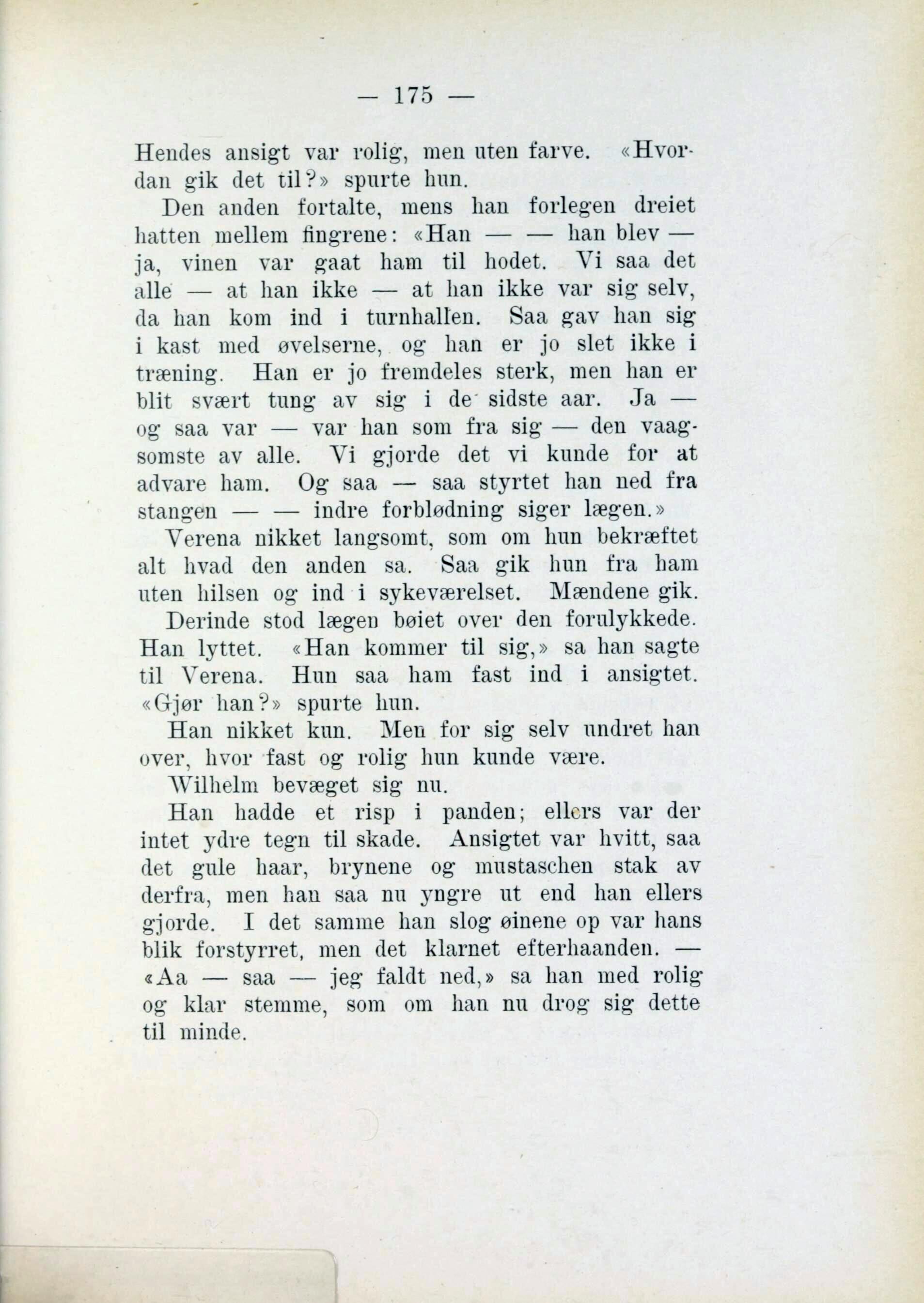 — 175 —

Hendes ansigt var rolig, men uten farve. «Hvordan gik det til?» spurte hun.

Den anden fortalte, mens han forlegen dreiet hatten mellem fingrene: «Han — — han blev — ja, vinen var gaat ham til hodet. Vi saa det alle — at han ikke — at han ikke var sig selv, da han kom ind i turnhallen. Saa gav han sig i kast med øvelserne, og han er jo slet ikke i træning. Han er jo fremdeles sterk, men han er blit svært tung av sig i de sidste aar. Ja — og saa var — var han som fra sig — den vaagsomste av alle. Vi gjorde det vi kunde for at advare ham. Og saa — saa styrtet han ned fra stangen — — indre forblødning siger lægen.»

Verena nikket langsomt, som om hun bekræftet alt hvad den anden sa. Saa gik hun fra ham uten hilsen og ind i sykeværelset. Mændene gik.

Derinde stod lægen bøiet over den forulykkede. Han lyttet. «Han kommer til sig,» sa han sagte til Verena. Hun saa ham fast ind i ansigtet. «Gjør han?» spurte hun.

Han nikket kun. Men for sig selv undret han over, hvor fast og rolig hun kunde være.

Wilhelm bevæget sig nu.

Han hadde et risp i panden; ellers var der intet ydre tegn til skade. Ansigtet var hvitt, saa det gule haar, brynene og mustaschen stak av derfra, men han saa nu yngre ut end han ellers gjorde. I det samme han slog øinene op var hans blik forstyrret, men det klarnet efterhaanden. — «Aa — saa — jeg faldt ned,» sa han med rolig og klar stemme, som om han nu drog sig dette til minde.